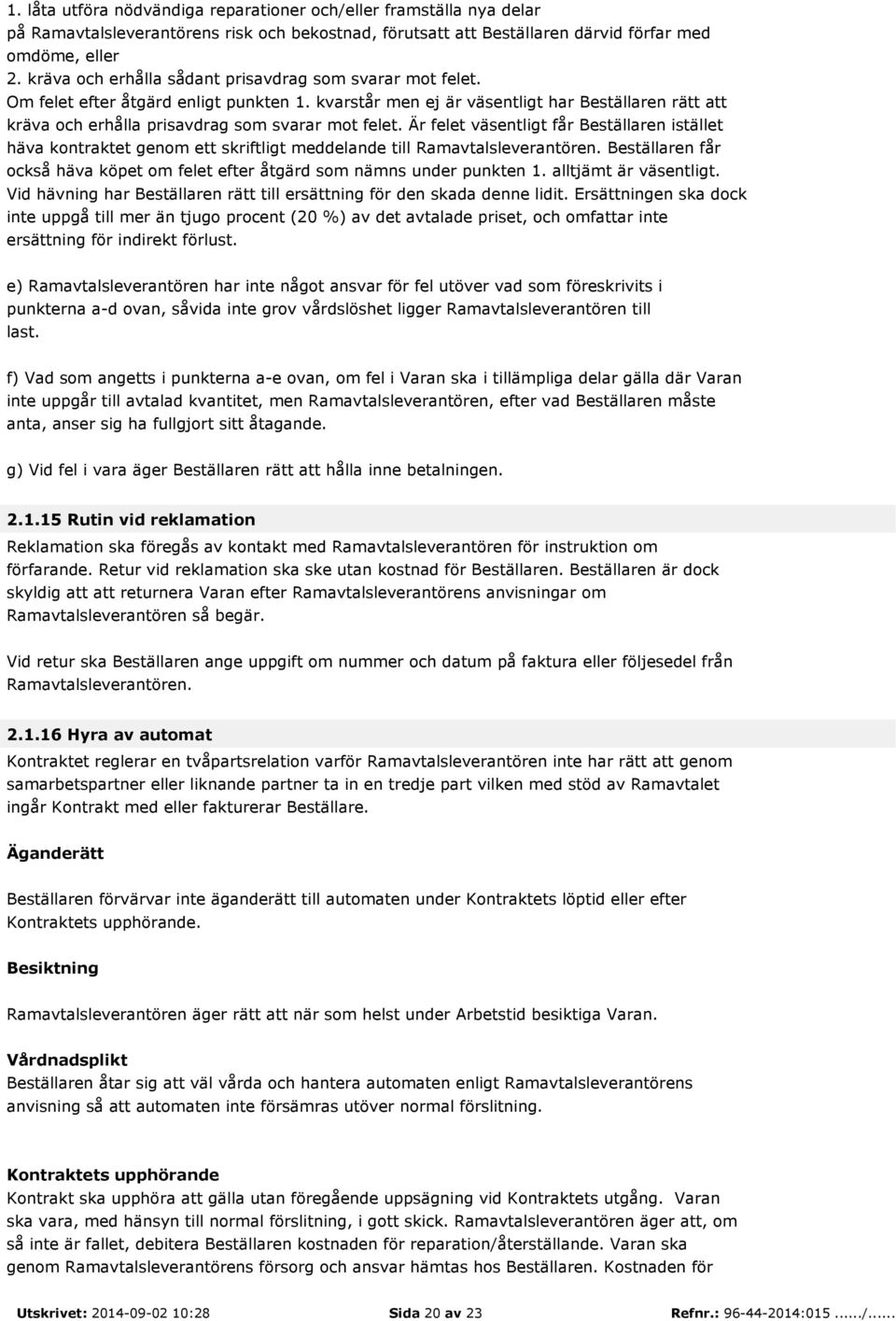 1. låta utföra nödvändiga reparationer och/eller framställa nya delar på Ramavtalsleverantörens risk och bekostnad, förutsatt att Beställaren därvid förfar med omdöme, eller
2. kräva och erhålla sådant prisavdrag som svarar mot felet.
Om felet efter åtgärd enligt punkten 1. kvarstår men ej är väsentligt har Beställaren rätt att kräva och erhålla prisavdrag som svarar mot felet. Är felet väsentligt får Beställaren istället häva kontraktet genom ett skriftligt meddelande till Ramavtalsleverantören. Beställaren får också häva köpet om felet efter åtgärd som nämns under punkten 1. alltjämt är väsentligt. Vid hävning har Beställaren rätt till ersättning för den skada denne lidit. Ersättningen ska dock inte uppgå till mer än tjugo procent (20 %) av det avtalade priset, och omfattar inte ersättning för indirekt förlust.

e) Ramavtalsleverantören har inte något ansvar för fel utöver vad som föreskrivits i punkterna a-d ovan, såvida inte grov vårdslöshet ligger Ramavtalsleverantören till last.

f) Vad som angetts i punkterna a-e ovan, om fel i Varan ska i tillämpliga delar gälla där Varan inte uppgår till avtalad kvantitet, men Ramavtalsleverantören, efter vad Beställaren måste anta, anser sig ha fullgjort sitt åtagande.

g) Vid fel i vara äger Beställaren rätt att hålla inne betalningen.

2.1.15 Rutin vid reklamation
Reklamation ska föregås av kontakt med Ramavtalsleverantören för instruktion om förfarande. Retur vid reklamation ska ske utan kostnad för Beställaren. Beställaren är dock skyldig att att returnera Varan efter Ramavtalsleverantörens anvisningar om Ramavtalsleverantören så begär.

Vid retur ska Beställaren ange uppgift om nummer och datum på faktura eller följesedel från Ramavtalsleverantören.

2.1.16 Hyra av automat
Kontraktet reglerar en tvåpartsrelation varför Ramavtalsleverantören inte har rätt att genom samarbetspartner eller liknande partner ta in en tredje part vilken med stöd av Ramavtalet ingår Kontrakt med eller fakturerar Beställare.

Äganderätt

Beställaren förvärvar inte äganderätt till automaten under Kontraktets löptid eller efter Kontraktets upphörande.

Besiktning

Ramavtalsleverantören äger rätt att när som helst under Arbetstid besiktiga Varan.

Vårdnadsplikt
Beställaren åtar sig att väl vårda och hantera automaten enligt Ramavtalsleverantörens anvisning så att automaten inte försämras utöver normal förslitning.

Kontraktets upphörande
Kontrakt ska upphöra att gälla utan föregående uppsägning vid Kontraktets utgång. Varan ska vara, med hänsyn till normal förslitning, i gott skick. Ramavtalsleverantören äger att, om så inte är fallet, debitera Beställaren kostnaden för reparation/återställande. Varan ska genom Ramavtalsleverantörens försorg och ansvar hämtas hos Beställaren. Kostnaden för

Utskrivet: 2014-09-02 10:28 Sida 20 av 23 Refnr.: 96-44-2014:015....../......